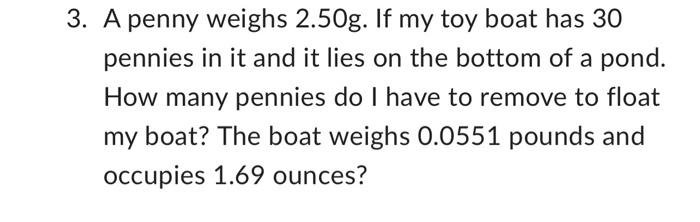 3. A penny weighs 2.50g. If my toy boat has 30 pennies in it and it lies on the bottom of a pond. How many pennies do I have to remove to float my boat? The boat weighs 0.0551 pounds and occupies 1.69 ounces?